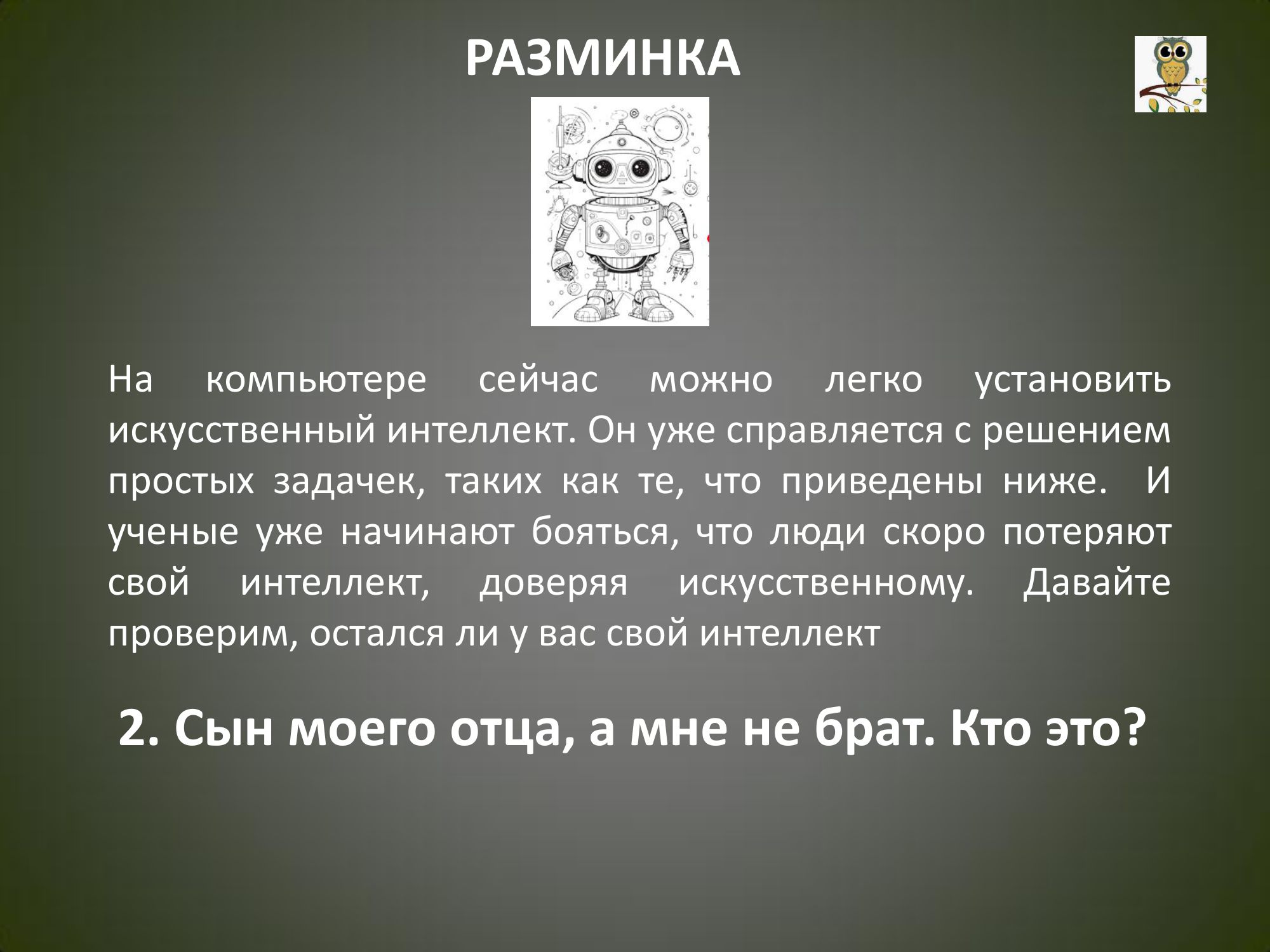 РАЗМИНКА

На компьютере сейчас можно легко установить искусственный интеллект. Он уже справляется с решением простых задачек, таких как те, что приведены ниже. И ученые уже начинают бояться, что люди скоро потеряют свой интеллект, доверяя искусственному. Давайте проверим, остался ли у вас свой интеллект

2. Сын моего отца, а мне не брат. Кто это?